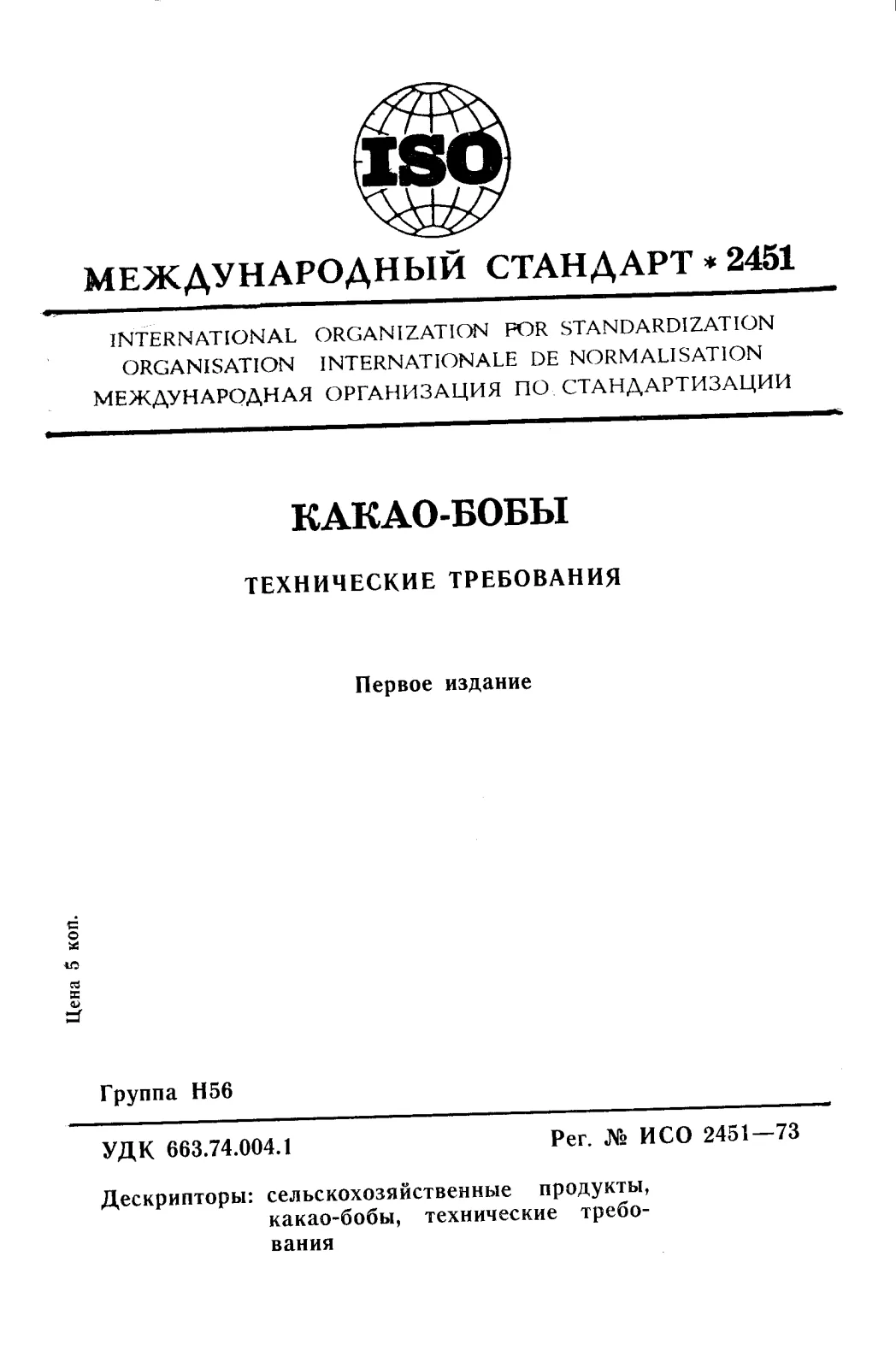 ISO

МЕЖДУНАРОДНЫЙ СТАНДАРТ * 2451

INTERNATIONAL ORGANIZATION FOR STANDARDIZATION
ORGANISATION INTERNATIONALE DE NORMALISATION
МЕЖДУНАРОДНАЯ ОРГАНИЗАЦИЯ ПО СТАНДАРТИЗАЦИИ

КАКАО-БОБЫ

ТЕХНИЧЕСКИЕ ТРЕБОВАНИЯ

Первое издание

Цена 5 коп.

Группа Н56

УДК 663.74.004.1

Рег. № ИСО 2451—73

Дескрипторы: сельскохозяйственные продукты, какао-бобы, технические требования